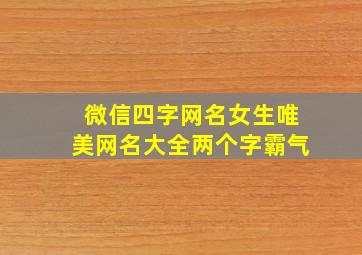 微信四字网名女生唯美网名大全两个字霸气